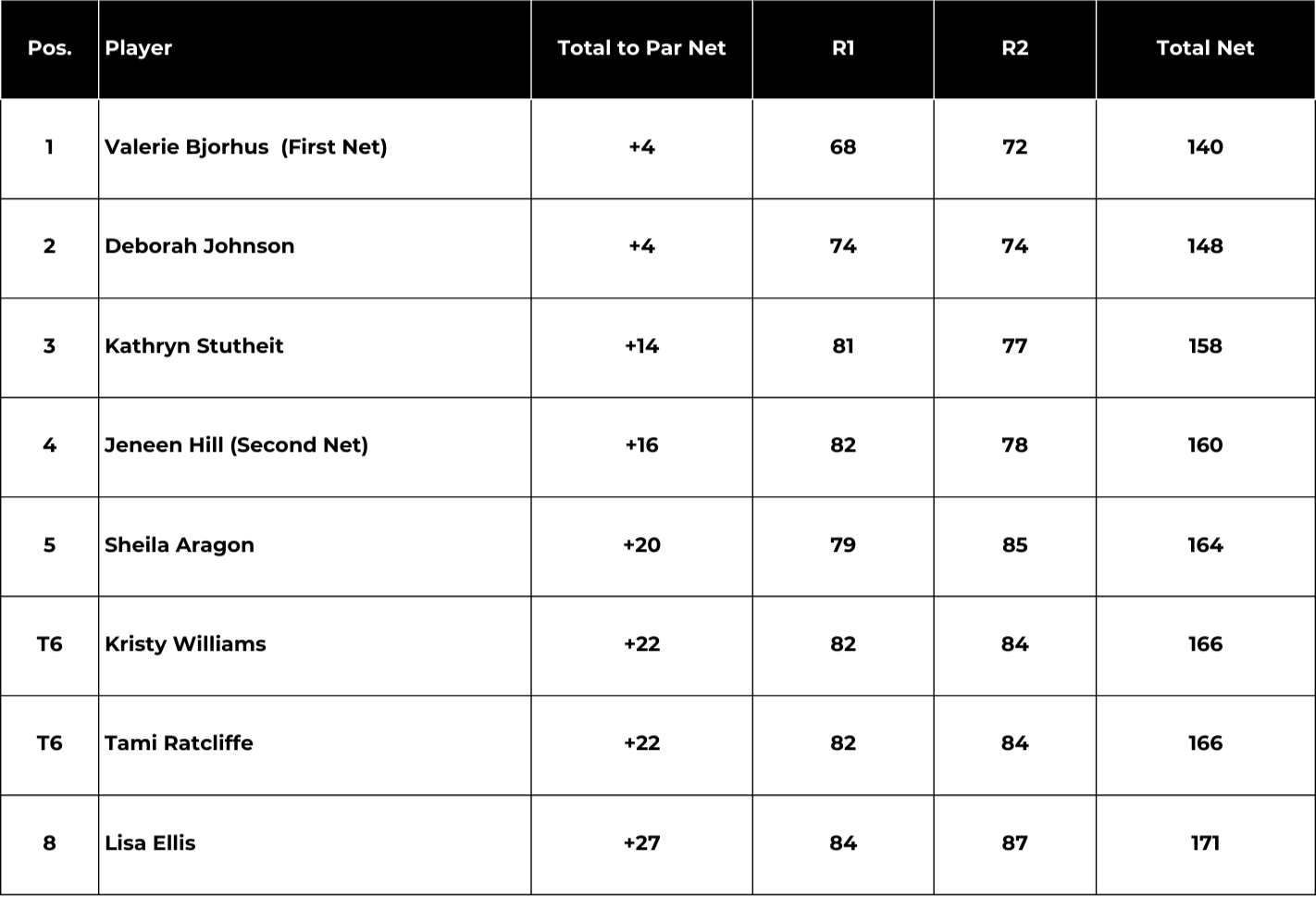 | Pos. | Player | Total to Par Net | R1 | R2 | Total Net |
|---|---|---|---|---|---|
| 1 | Valerie Bjorhus (First Net) | +4 | 68 | 72 | 140 |
| 2 | Deborah Johnson | +4 | 74 | 74 | 148 |
| 3 | Kathryn Stutheit | +14 | 81 | 77 | 158 |
| 4 | Jeneen Hill (Second Net) | +16 | 82 | 78 | 160 |
| 5 | Sheila Aragon | +20 | 79 | 85 | 164 |
| T6 | Kristy Williams | +22 | 82 | 84 | 166 |
| T6 | Tami Ratcliffe | +22 | 82 | 84 | 166 |
| 8 | Lisa Ellis | +27 | 84 | 87 | 171 |